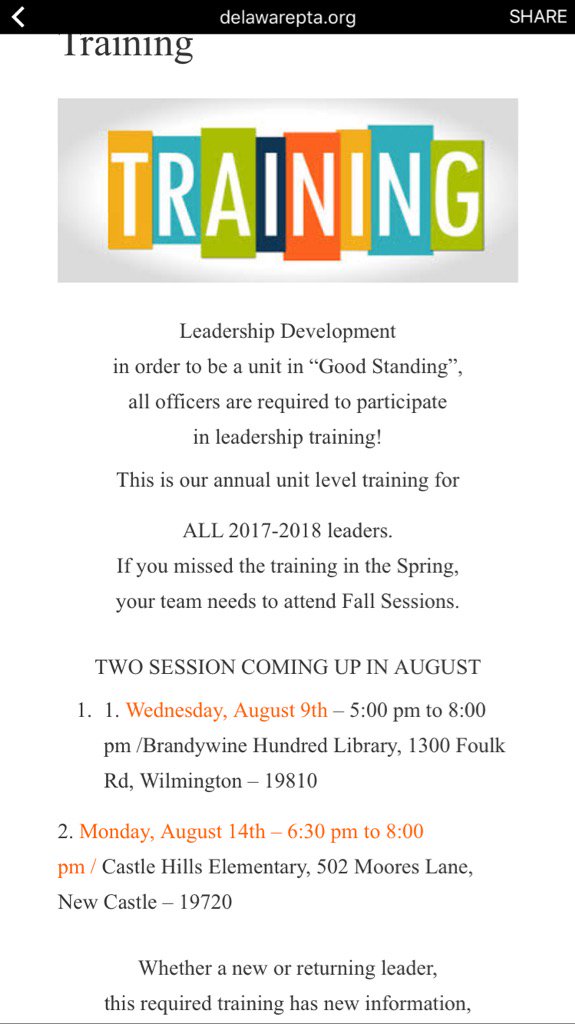 delawarepta.org SHARE

Training

TRAINING

Leadership Development
in order to be a unit in “Good Standing”,
all officers are required to participate
in leadership training!

This is our annual unit level training for

ALL 2017-2018 leaders.
If you missed the training in the Spring,
your team needs to attend Fall Sessions.

TWO SESSION COMING UP IN AUGUST

1. 1. Wednesday, August 9th – 5:00 pm to 8:00 pm /Brandywine Hundred Library, 1300 Foulk Rd, Wilmington – 19810

2. Monday, August 14th – 6:30 pm to 8:00 pm / Castle Hills Elementary, 502 Moores Lane, New Castle – 19720

Whether a new or returning leader,
this required training has new information,